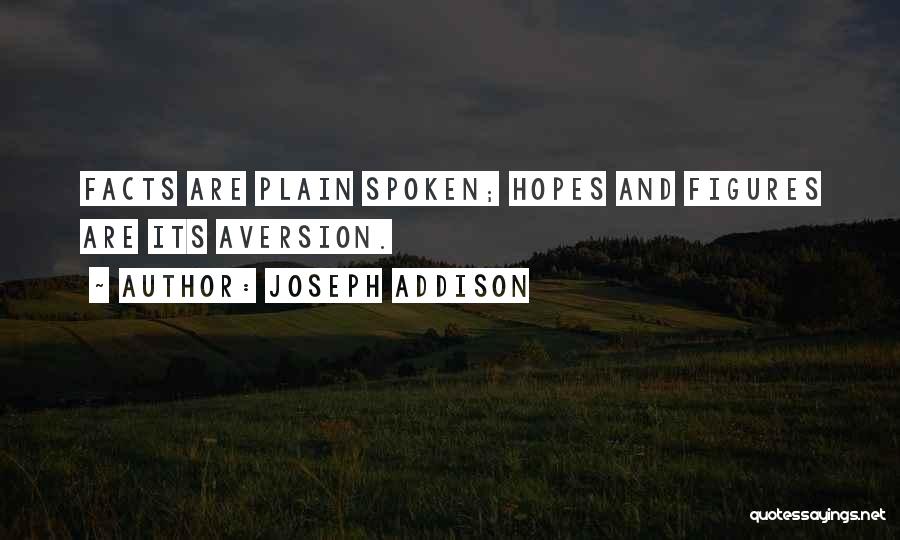 FACTS ARE PLAIN SPOKEN; HOPES AND FIGURES ARE ITS AVERSION.

~ AUTHOR: JOSEPH ADDISON

quotessayings.net